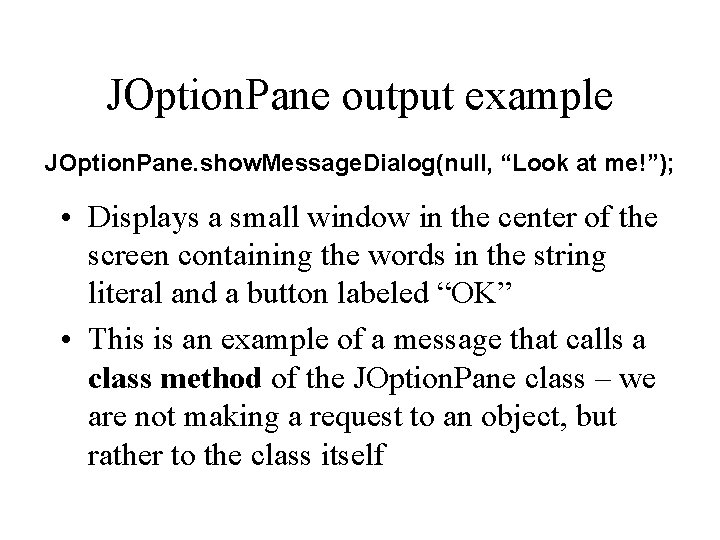 JOptionPane output example

JOptionPane.showMessageDialog(null, "Look at me!");

• Displays a small window in the center of the screen containing the words in the string literal and a button labeled "OK"
• This is an example of a message that calls a class method of the JOptionPane class – we are not making a request to an object, but rather to the class itself